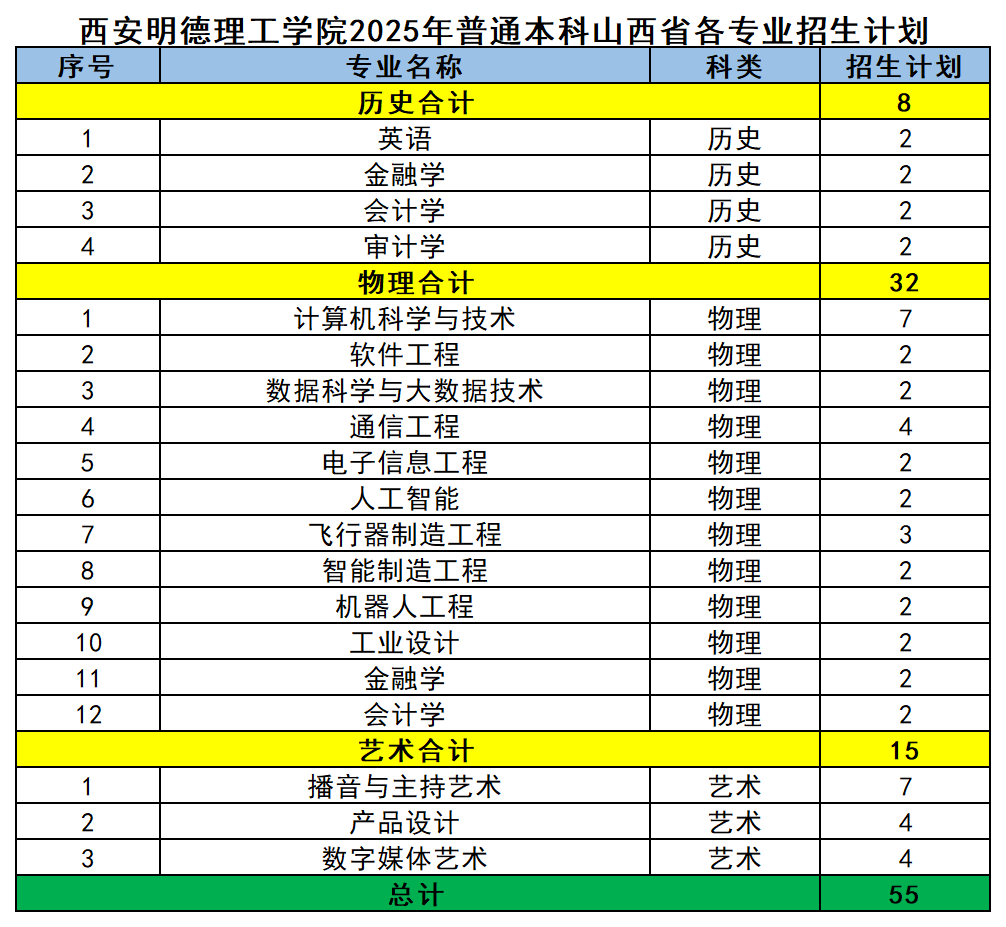 西安明德理工学院2025年普通本科山西省各专业招生计划

| 序号 | 专业名称 | 科类 | 招生计划 |
|---|---|---|---|
| 历史合计 | | | 8 |
| 1 | 英语 | 历史 | 2 |
| 2 | 金融学 | 历史 | 2 |
| 3 | 会计学 | 历史 | 2 |
| 4 | 审计学 | 历史 | 2 |
| 物理合计 | | | 32 |
| 1 | 计算机科学与技术 | 物理 | 7 |
| 2 | 软件工程 | 物理 | 2 |
| 3 | 数据科学与大数据技术 | 物理 | 2 |
| 4 | 通信工程 | 物理 | 4 |
| 5 | 电子信息工程 | 物理 | 2 |
| 6 | 人工智能 | 物理 | 2 |
| 7 | 飞行器制造工程 | 物理 | 3 |
| 8 | 智能制造工程 | 物理 | 2 |
| 9 | 机器人工程 | 物理 | 2 |
| 10 | 工业设计 | 物理 | 2 |
| 11 | 金融学 | 物理 | 2 |
| 12 | 会计学 | 物理 | 2 |
| 艺术合计 | | | 15 |
| 1 | 播音与主持艺术 | 艺术 | 7 |
| 2 | 产品设计 | 艺术 | 4 |
| 3 | 数字媒体艺术 | 艺术 | 4 |
| 总计 | | | 55 |